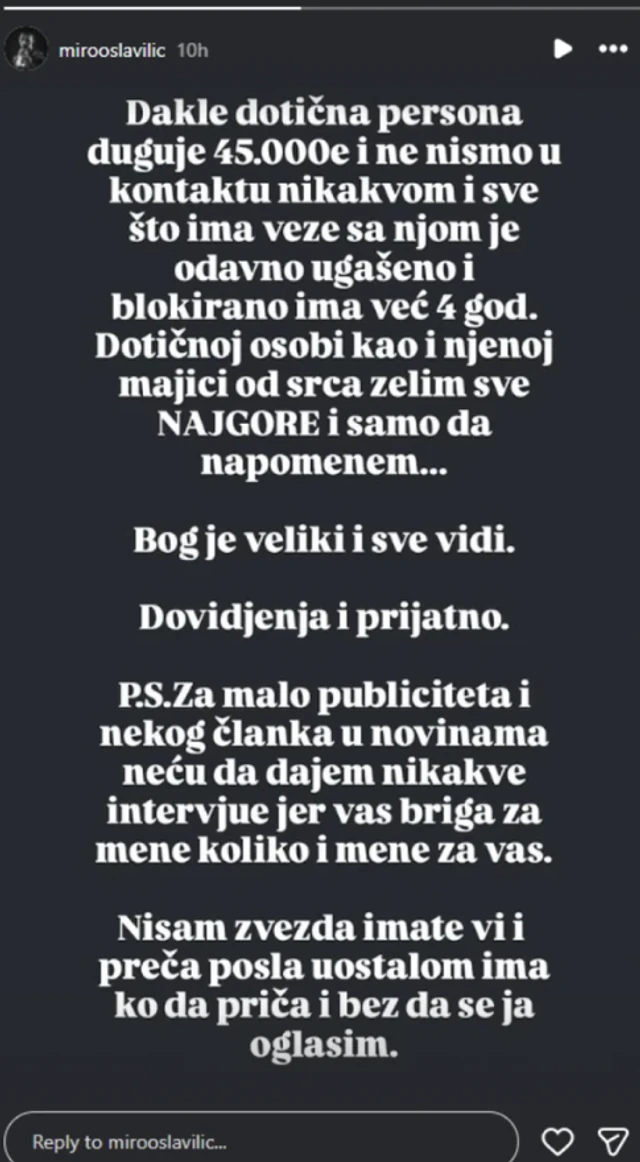 mirooslavilic 10h

Dakle dotična persona duguje 45.000e i ne nismo u kontaktu nikakvom i sve što ima veze sa njom je odavno ugašeno i blokirano ima već 4 god. Dotičnoj osobi kao i njenoj majici od srca zelim sve NAJGORE i samo da napomenem...

Bog je veliki i sve vidi.

Dovidjenja i prijatno.

P.S.Za malo publiciteta i nekog članka u novinama neću da dajem nikakve intervjue jer vas briga za mene koliko i mene za vas.

Nisam zvezda imate vi i preča posla uostalom ima ko da priča i bez da se ja oglasim.

Reply to mirooslavilic...